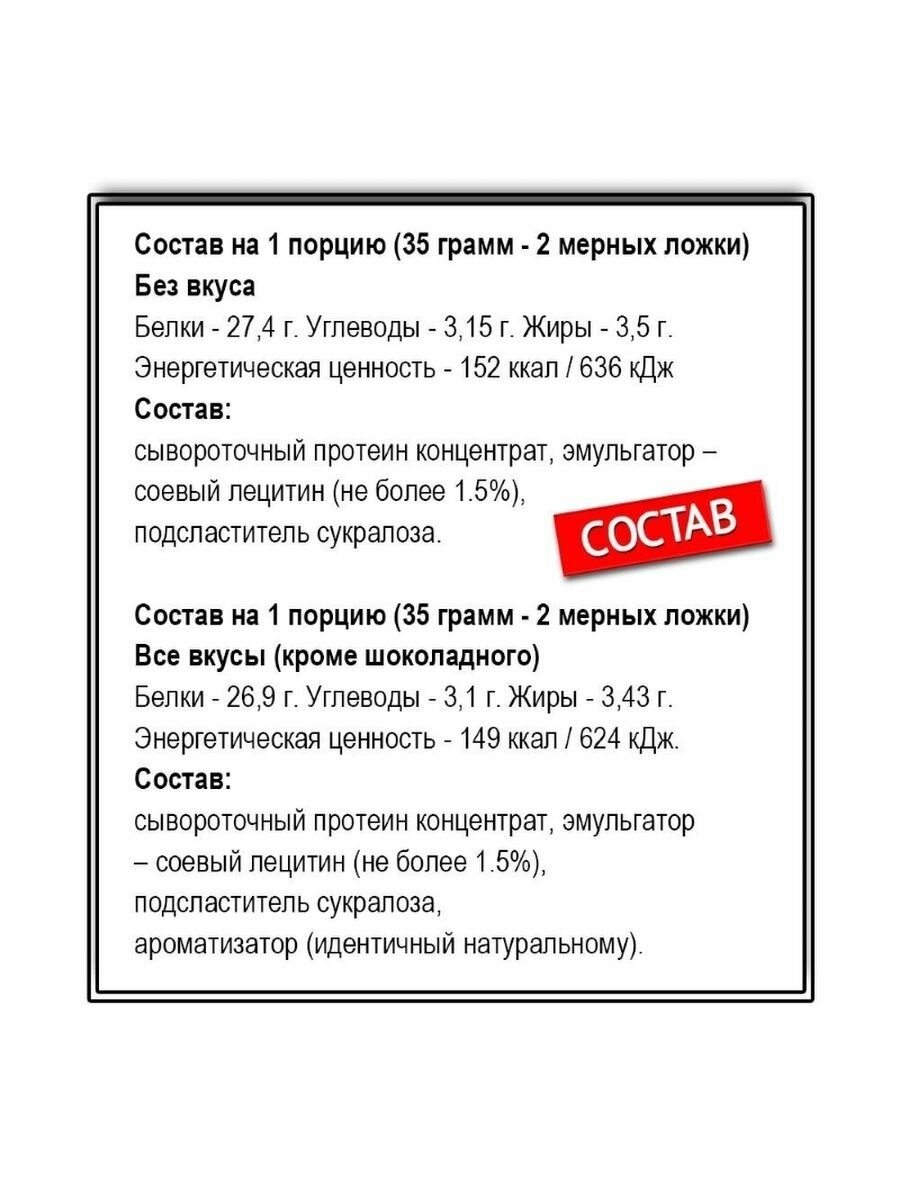 Состав на 1 порцию (35 грамм - 2 мерных ложки)
Без вкуса
Белки - 27,4 г. Углеводы - 3,15 г. Жиры - 3,5 г.
Энергетическая ценность - 152 ккал / 636 кДж
Состав:
сывороточный протеин концентрат, эмульгатор – соевый лецитин (не более 1.5%), подсластитель сукралоза.

СОСТАВ

Состав на 1 порцию (35 грамм - 2 мерных ложки)
Все вкусы (кроме шоколадного)
Белки - 26,9 г. Углеводы - 3,1 г. Жиры - 3,43 г.
Энергетическая ценность - 149 ккал / 624 кДж.
Состав:
сывороточный протеин концентрат, эмульгатор – соевый лецитин (не более 1.5%), подсластитель сукралоза, ароматизатор (идентичный натуральному).